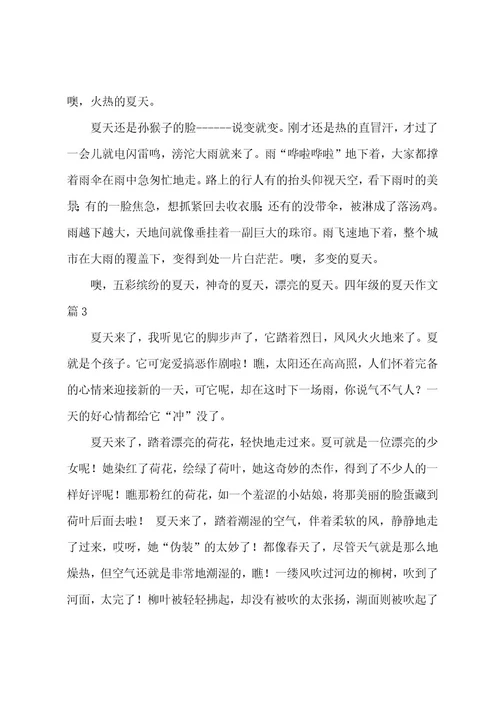 噢，火热的夏天。

夏天还是孙猴子的脸------说变就变。刚才还是热的直冒汗，才过了一会儿就电闪雷鸣，滂沱大雨就来了。雨“哗啦哗啦”地下着，大家都撑着雨伞在雨中急匆忙地走。路上的行人有的抬头仰视天空，看下雨时的美景；有的一脸焦急，想抓紧回去收衣服；还有的没带伞，被淋成了落汤鸡。雨越下越大，天地间就像垂挂着一副巨大的珠帘。雨飞速地下着，整个城市在大雨的覆盖下，变得到处一片白茫茫。噢，多变的夏天。

噢，五彩缤纷的夏天，神奇的夏天，漂亮的夏天。四年级的夏天作文篇 3

夏天来了，我听见它的脚步声了，它踏着烈日，风风火火地来了。夏就是个孩子。它可宠爱搞恶作剧啦！瞧，太阳还在高高照，人们怀着完备的心情来迎接新的一天，可它呢，却在这时下一场雨，你说气不气人？一天的好心情都给它“冲”没了。

夏天来了，踏着漂亮的荷花，轻快地走过来。夏可就是一位漂亮的少女呢！她染红了荷花，绘绿了荷叶，她这奇妙的杰作，得到了不少人的一样好评呢！瞧那粉红的荷花，如一个羞涩的小姑娘，将那美丽的脸蛋藏到荷叶后面去啦！ 夏天来了，踏着潮湿的空气，伴着柔软的风，静静地走了过来，哎呀，她“伪装”的太妙了！都像春天了，尽管天气就是那么地燥热，但空气还就是非常地潮湿的，瞧！一缕风吹过河边的柳树，吹到了河面，太完了！柳叶被轻轻拂起，却没有被吹的太张扬，湖面则被吹起了